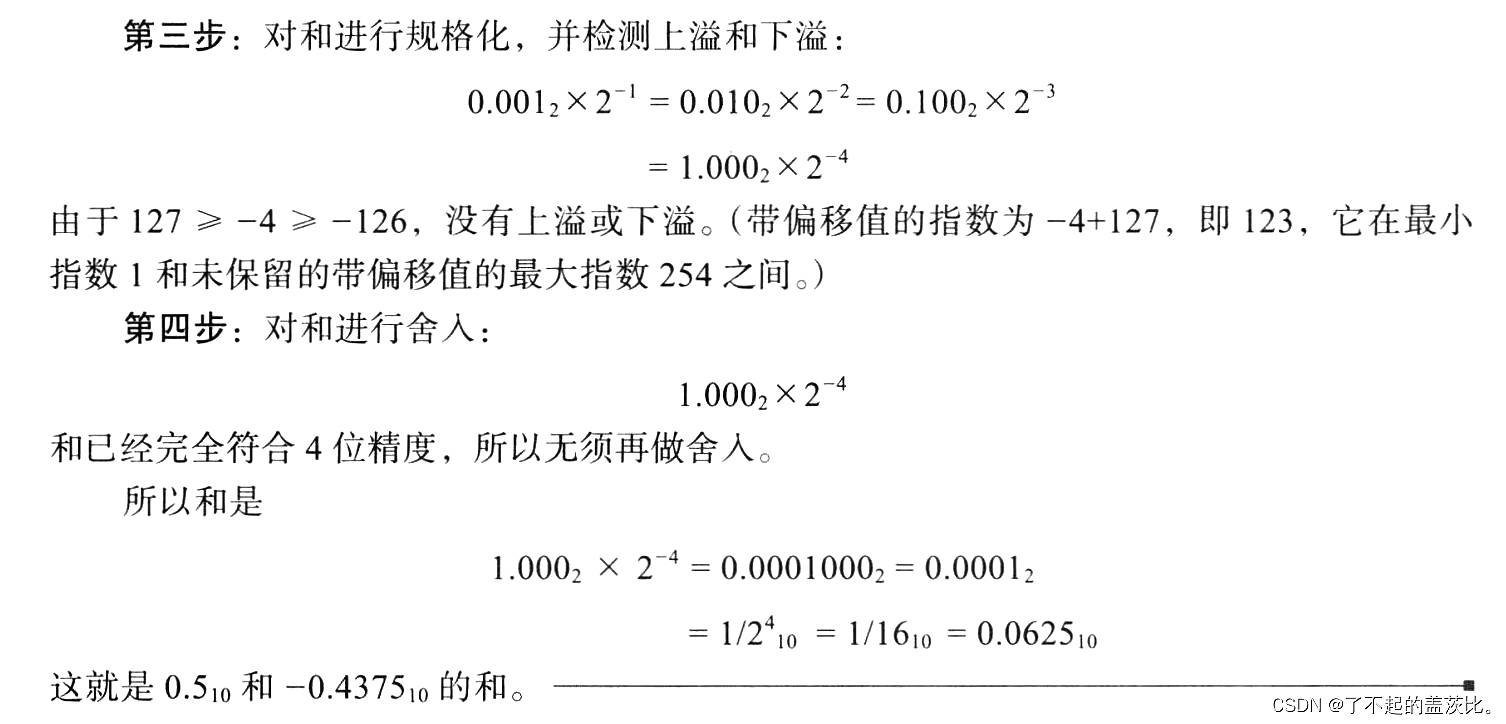 第三步：对和进行规格化，并检测上溢和下溢：

$0.001_2 \times 2^{-1} = 0.010_2 \times 2^{-2} = 0.100_2 \times 2^{-3}$

$= 1.000_2 \times 2^{-4}$

由于 $127 \geqslant -4 \geqslant -126$，没有上溢或下溢。（带偏移值的指数为 $-4+127$，即 123，它在最小指数 1 和未保留的带偏移值的最大指数 254 之间。）

第四步：对和进行舍入：

$1.000_2 \times 2^{-4}$

和已经完全符合 4 位精度，所以无须再做舍入。

所以和是

$1.000_2 \times 2^{-4} = 0.0001000_2 = 0.0001_2$

$= 1/2^4{}_{10} = 1/16_{10} = 0.0625_{10}$

这就是 $0.5_{10}$ 和 $-0.4375_{10}$ 的和。

CSDN @了不起的盖茨比。